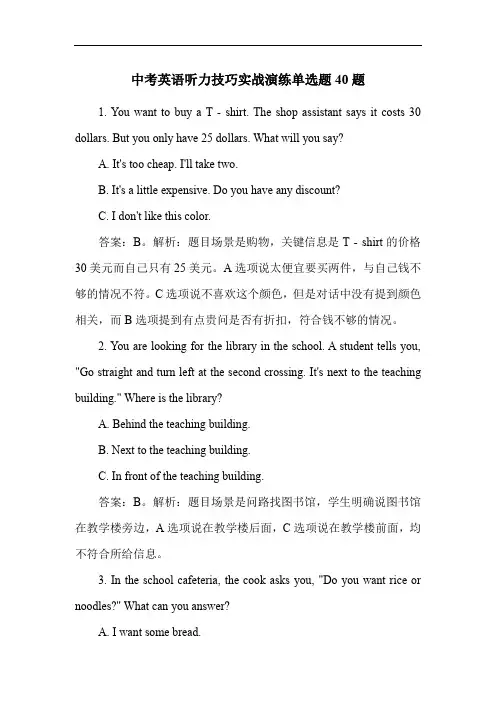 中考英语听力技巧实战演练单选题 40 题

1. You want to buy a T - shirt. The shop assistant says it costs 30 dollars. But you only have 25 dollars. What will you say?

A. It's too cheap. I'll take two.

B. It's a little expensive. Do you have any discount?

C. I don't like this color.

答案：B。解析：题目场景是购物，关键信息是 T - shirt 的价格 30 美元而自己只有 25 美元。A 选项说太便宜要买两件，与自己钱不够的情况不符。C 选项说不喜欢这个颜色，但是对话中没有提到颜色相关，而 B 选项提到有点贵问是否有折扣，符合钱不够的情况。

2. You are looking for the library in the school. A student tells you, "Go straight and turn left at the second crossing. It's next to the teaching building." Where is the library?

A. Behind the teaching building.

B. Next to the teaching building.

C. In front of the teaching building.

答案：B。解析：题目场景是问路找图书馆，学生明确说图书馆在教学楼旁边，A 选项说在教学楼后面，C 选项说在教学楼前面，均不符合所给信息。

3. In the school cafeteria, the cook asks you, "Do you want rice or noodles?" What can you answer?

A. I want some bread.